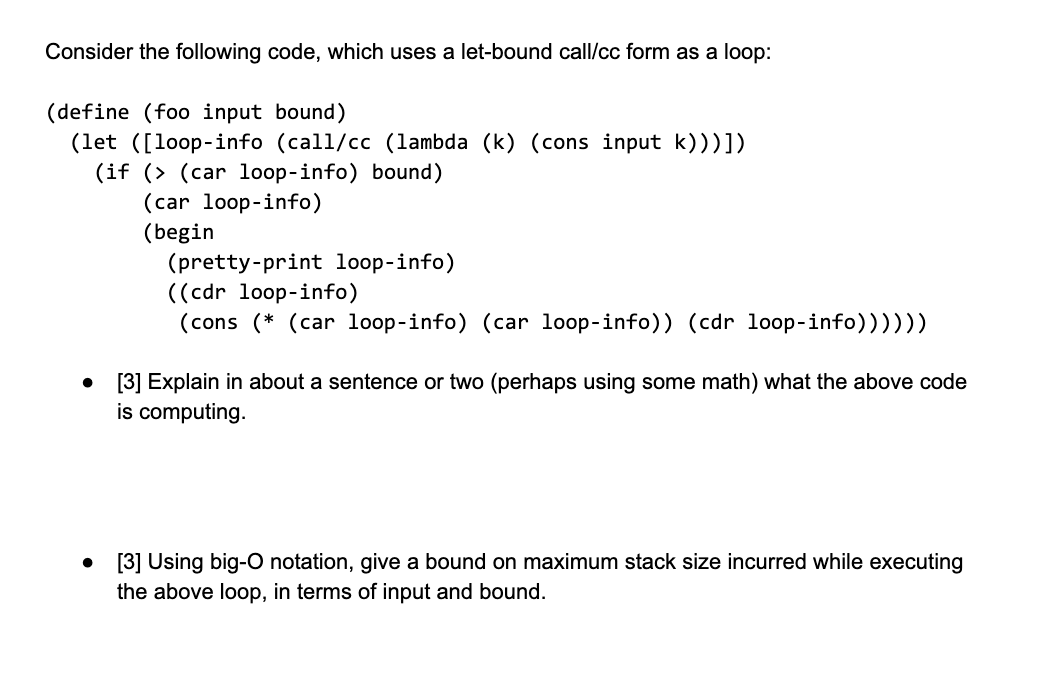 Consider the following code, which uses a let-bound call/cc form as a loop:

(define (foo input bound)
  (let ([loop-info (call/cc (lambda (k) (cons input k)))])
    (if (> (car loop-info) bound)
        (car loop-info)
        (begin
          (pretty-print loop-info)
          ((cdr loop-info)
           (cons (* (car loop-info) (car loop-info)) (cdr loop-info)))))))

● [3] Explain in about a sentence or two (perhaps using some math) what the above code is computing.

● [3] Using big-O notation, give a bound on maximum stack size incurred while executing the above loop, in terms of input and bound.